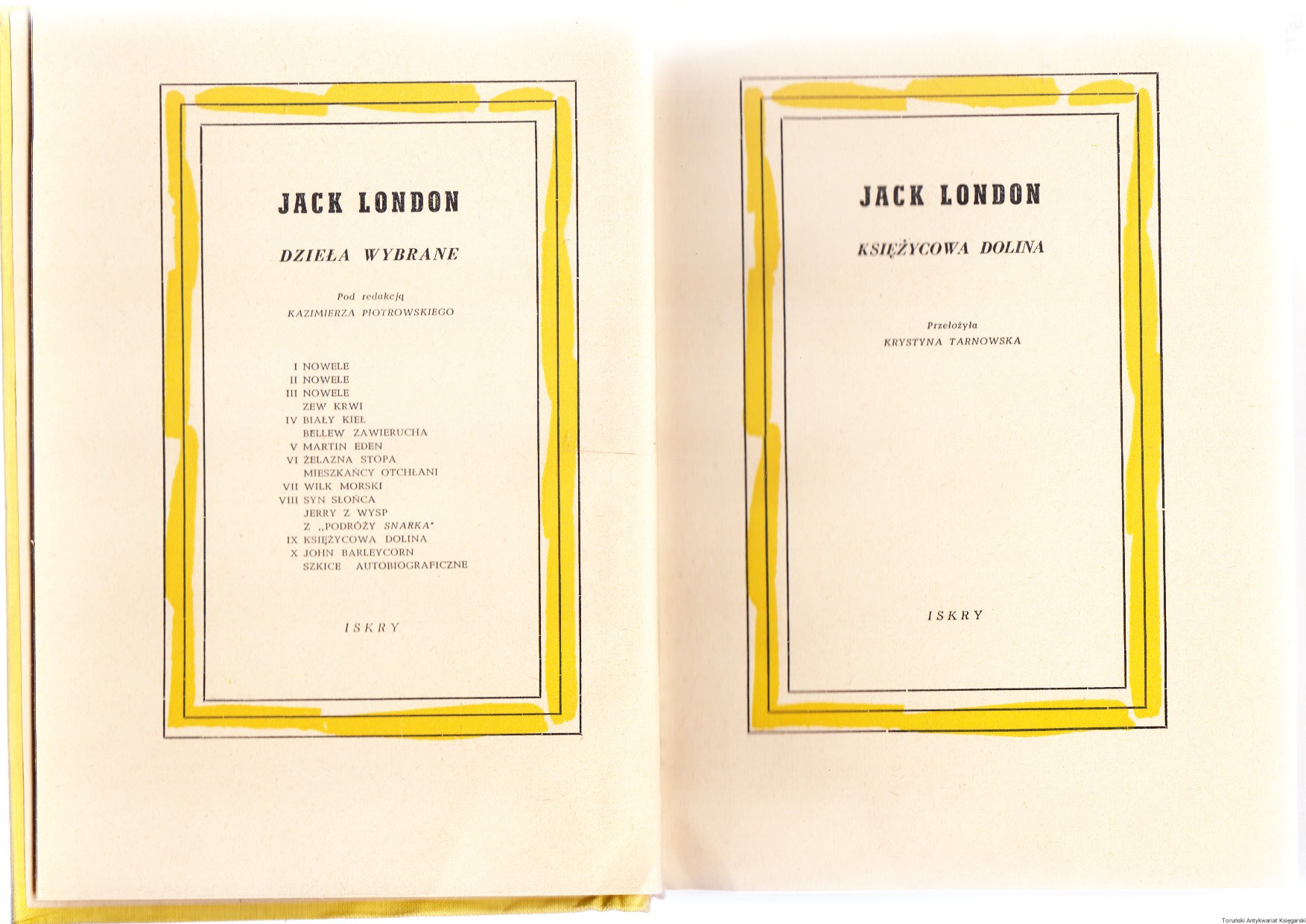 JACK LONDON

DZIEŁA WYBRANE

Pod redakcją
KAZIMIERZA PIOTROWSKIEGO

I NOWELE
II NOWELE
III NOWELE
ZEW KRWI
IV BIAŁY KIEŁ
BELLEW ZAWIERUCHA
V MARTIN EDEN
VI ŻELAZNA STOPA
MIESZKAŃCY OTCHŁANI
VII WILK MORSKI
VIII SYN SŁOŃCA
JERRY Z WYSP
Z „PODRÓŻY SNARKA"
IX KSIĘŻYCOWA DOLINA
X JOHN BARLEYCORN
SZKICE AUTOBIOGRAFICZNE

ISKRY

JACK LONDON

KSIĘŻYCOWA DOLINA

Przełożyła
KRYSTYNA TARNOWSKA

ISKRY

Toruński Antykwariat Księgarski